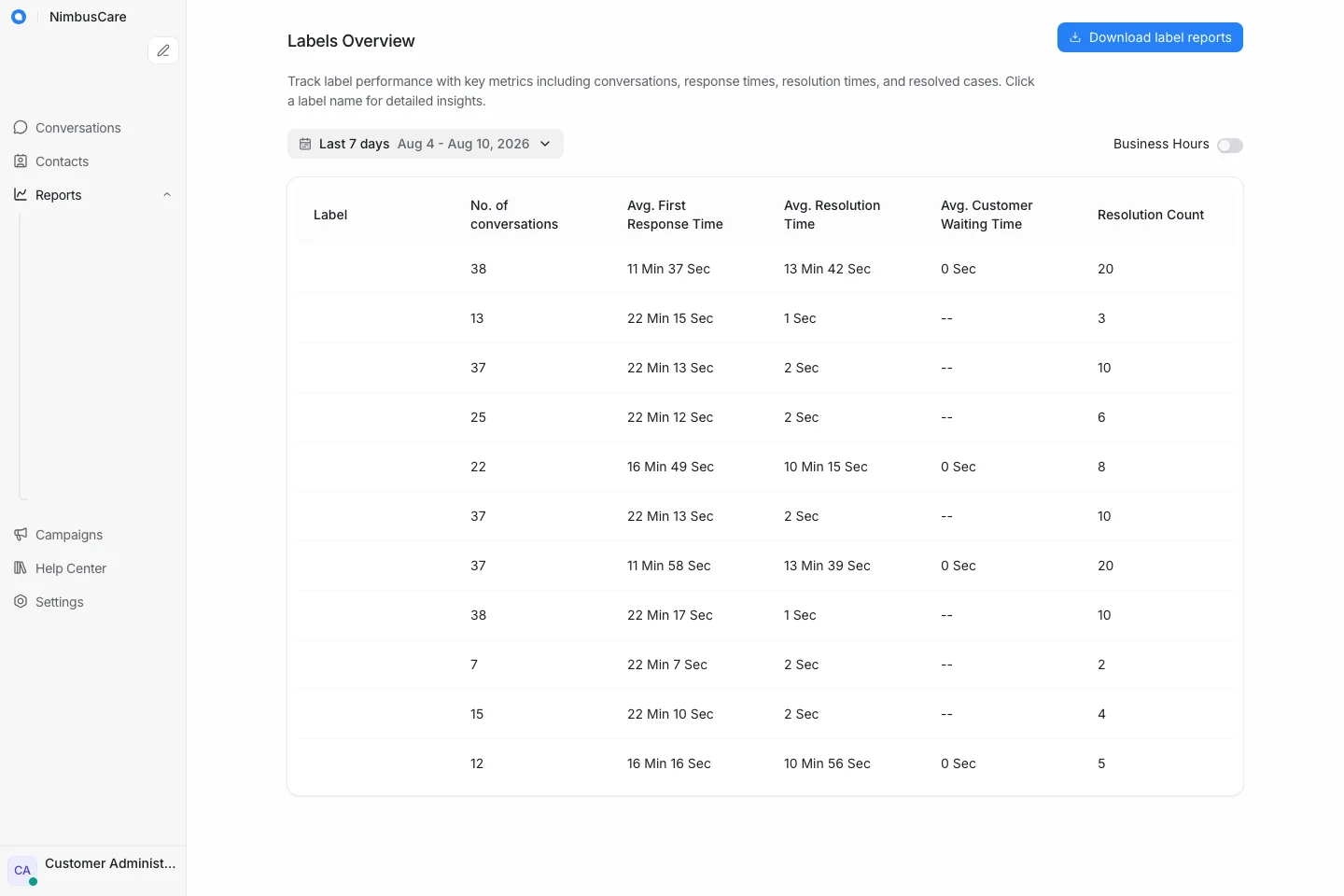 NimbusCare

Conversations
Contacts
Reports

Campaigns
Help Center
Settings

CA Customer Administ...

Labels Overview

Download label reports

Track label performance with key metrics including conversations, response times, resolution times, and resolved cases. Click a label name for detailed insights.

Last 7 days Aug 4 - Aug 10, 2026

Business Hours

| Label | No. of conversations | Avg. First Response Time | Avg. Resolution Time | Avg. Customer Waiting Time | Resolution Count |
|---|---|---|---|---|---|
| | 38 | 11 Min 37 Sec | 13 Min 42 Sec | 0 Sec | 20 |
| | 13 | 22 Min 15 Sec | 1 Sec | -- | 3 |
| | 37 | 22 Min 13 Sec | 2 Sec | -- | 10 |
| | 25 | 22 Min 12 Sec | 2 Sec | -- | 6 |
| | 22 | 16 Min 49 Sec | 10 Min 15 Sec | 0 Sec | 8 |
| | 37 | 22 Min 13 Sec | 2 Sec | -- | 10 |
| | 37 | 11 Min 58 Sec | 13 Min 39 Sec | 0 Sec | 20 |
| | 38 | 22 Min 17 Sec | 1 Sec | -- | 10 |
| | 7 | 22 Min 7 Sec | 2 Sec | -- | 2 |
| | 15 | 22 Min 10 Sec | 2 Sec | -- | 4 |
| | 12 | 16 Min 16 Sec | 10 Min 56 Sec | 0 Sec | 5 |